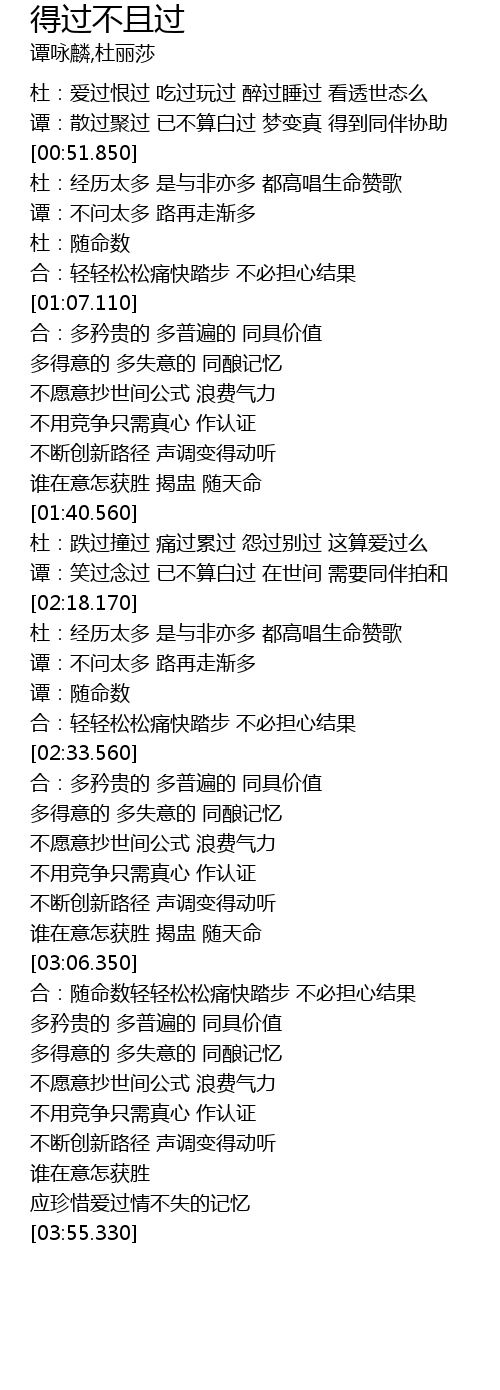 得过不且过
谭咏麟,杜丽莎

杜：爱过恨过 吃过玩过 醉过睡过 看透世态么
谭：散过聚过 已不算白过 梦变真 得到同伴协助
[00:51.850]
杜：经历太多 是与非亦多 都高唱生命赞歌
谭：不问太多 路再走渐多
杜：随命数
合：轻轻松松痛快踏步 不必担心结果
[01:07.110]
合：多矜贵的 多普遍的 同具价值
多得意的 多失意的 同酿记忆
不愿意抄世间公式 浪费气力
不用竞争只需真心 作认证
不断创新路径 声调变得动听
谁在意怎获胜 揭盅 随天命
[01:40.560]
杜：跌过撞过 痛过累过 怨过别过 这算爱过么
谭：笑过念过 已不算白过 在世间 需要同伴拍和
[02:18.170]
杜：经历太多 是与非亦多 都高唱生命赞歌
谭：不问太多 路再走渐多
谭：随命数
合：轻轻松松痛快踏步 不必担心结果
[02:33.560]
合：多矜贵的 多普遍的 同具价值
多得意的 多失意的 同酿记忆
不愿意抄世间公式 浪费气力
不用竞争只需真心 作认证
不断创新路径 声调变得动听
谁在意怎获胜 揭盅 随天命
[03:06.350]
合：随命数轻轻松松痛快踏步 不必担心结果
多矜贵的 多普遍的 同具价值
多得意的 多失意的 同酿记忆
不愿意抄世间公式 浪费气力
不用竞争只需真心 作认证
不断创新路径 声调变得动听
谁在意怎获胜
应珍惜爱过情不失的记忆
[03:55.330]